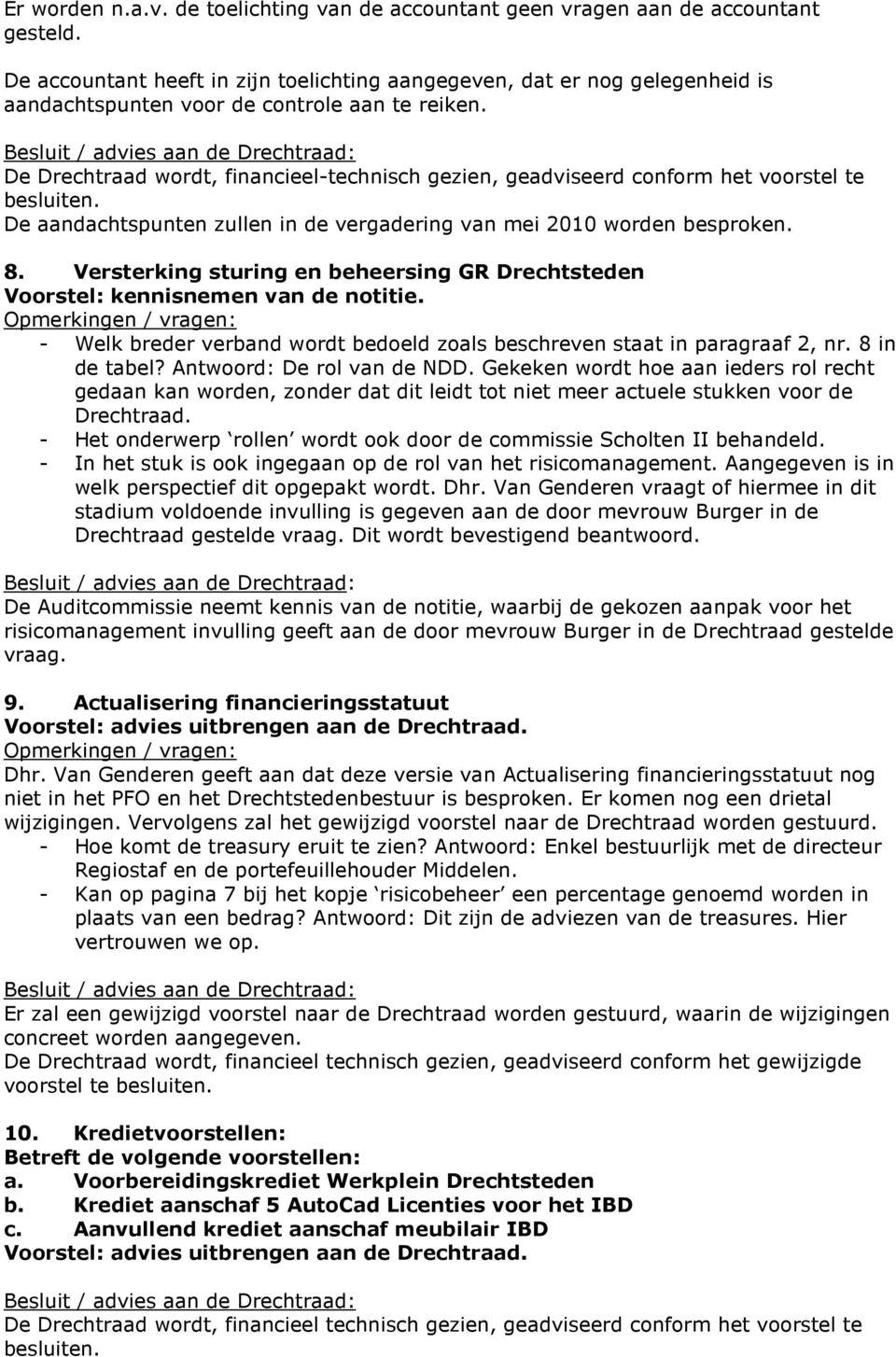 Er worden n.a.v. de toelichting van de accountant geen vragen aan de accountant gesteld.

De accountant heeft in zijn toelichting aangegeven, dat er nog gelegenheid is aandachtspunten voor de controle aan te reiken.

Besluit / advies aan de Drechtraad:
De Drechtraad wordt, financieel-technisch gezien, geadviseerd conform het voorstel te besluiten.
De aandachtspunten zullen in de vergadering van mei 2010 worden besproken.

8. Versterking sturing en beheersing GR Drechtsteden
Voorstel: kennisnemen van de notitie.
Opmerkingen / vragen:
- Welk breder verband wordt bedoeld zoals beschreven staat in paragraaf 2, nr. 8 in de tabel? Antwoord: De rol van de NDD. Gekeken wordt hoe aan ieders rol recht gedaan kan worden, zonder dat dit leidt tot niet meer actuele stukken voor de Drechtraad.
- Het onderwerp ‘rollen’ wordt ook door de commissie Scholten II behandeld.
- In het stuk is ook ingegaan op de rol van het risicomanagement. Aangegeven is in welk perspectief dit opgepakt wordt. Dhr. Van Genderen vraagt of hiermee in dit stadium voldoende invulling is gegeven aan de door mevrouw Burger in de Drechtraad gestelde vraag. Dit wordt bevestigend beantwoord.

Besluit / advies aan de Drechtraad:
De Auditcommissie neemt kennis van de notitie, waarbij de gekozen aanpak voor het risicomanagement invulling geeft aan de door mevrouw Burger in de Drechtraad gestelde vraag.

9. Actualisering financieringsstatuut
Voorstel: advies uitbrengen aan de Drechtraad.
Opmerkingen / vragen:
Dhr. Van Genderen geeft aan dat deze versie van Actualisering financieringsstatuut nog niet in het PFO en het Drechtstedenbestuur is besproken. Er komen nog een drietal wijzigingen. Vervolgens zal het gewijzigd voorstel naar de Drechtraad worden gestuurd.
- Hoe komt de treasury eruit te zien? Antwoord: Enkel bestuurlijk met de directeur Regiostaf en de portefeuillehouder Middelen.
- Kan op pagina 7 bij het kopje ‘risicobeheer’ een percentage genoemd worden in plaats van een bedrag? Antwoord: Dit zijn de adviezen van de treasures. Hier vertrouwen we op.

Besluit / advies aan de Drechtraad:
Er zal een gewijzigd voorstel naar de Drechtraad worden gestuurd, waarin de wijzigingen concreet worden aangegeven.
De Drechtraad wordt, financieel technisch gezien, geadviseerd conform het gewijzigde voorstel te besluiten.

10. Kredietvoorstellen:
Betreft de volgende voorstellen:
a. Voorbereidingskrediet Werkplein Drechtsteden
b. Krediet aanschaf 5 AutoCad Licenties voor het IBD
c. Aanvullend krediet aanschaf meubilair IBD
Voorstel: advies uitbrengen aan de Drechtraad.

Besluit / advies aan de Drechtraad:
De Drechtraad wordt, financieel technisch gezien, geadviseerd conform het voorstel te besluiten.